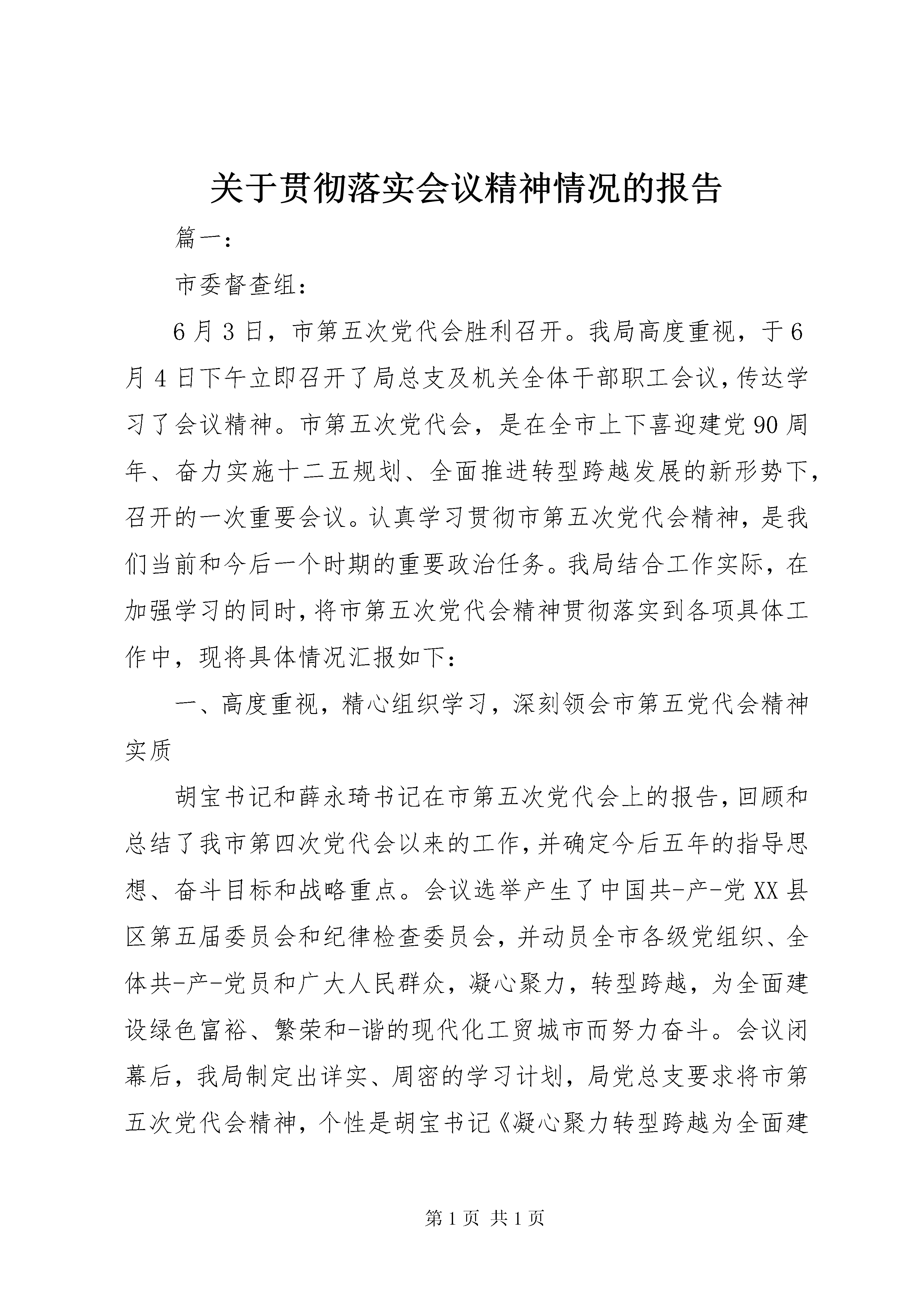 关于贯彻落实会议精神情况的报告

篇一：

市委督查组：

6月3日，市第五次党代会胜利召开。我局高度重视，于6月4日下午立即召开了局总支及机关全体干部职工会议，传达学习了会议精神。市第五次党代会，是在全市上下喜迎建党90周年、奋力实施十二五规划、全面推进转型跨越发展的新形势下，召开的一次重要会议。认真学习贯彻市第五次党代会精神，是我们当前和今后一个时期的重要政治任务。我局结合工作实际，在加强学习的同时，将市第五次党代会精神贯彻落实到各项具体工作中，现将具体情况汇报如下：

一、高度重视，精心组织学习，深刻领会市第五党代会精神实质

胡宝书记和薛永琦书记在市第五次党代会上的报告，回顾和总结了我市第四次党代会以来的工作，并确定今后五年的指导思想、奋斗目标和战略重点。会议选举产生了中国共-产-党XX县区第五届委员会和纪律检查委员会，并动员全市各级党组织、全体共-产-党员和广大人民群众，凝心聚力，转型跨越，为全面建设绿色富裕、繁荣和-谐的现代化工贸城市而努力奋斗。会议闭幕后，我局制定出详实、周密的学习计划，局党总支要求将市第五次党代会精神，个性是胡宝书记《凝心聚力转型跨越为全面建

第1页 共1页